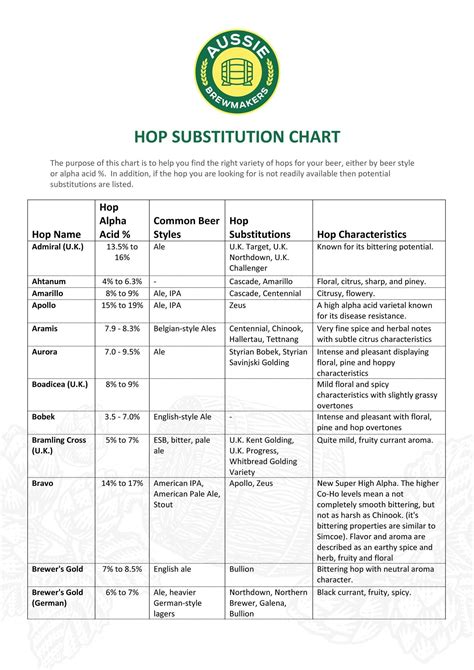 AUSSIE BREWMAKERS

HOP SUBSTITUTION CHART

The purpose of this chart is to help you find the right variety of hops for your beer, either by beer style or alpha acid %. In addition, if the hop you are looking for is not readily available then potential substitutions are listed.

| Hop Name | Hop Alpha Acid % | Common Beer Styles | Hop Substitutions | Hop Characteristics |
|---|---|---|---|---|
| Admiral (U.K.) | 13.5% to 16% | Ale | U.K. Target, U.K. Northdown, U.K. Challenger | Known for its bittering potential. |
| Ahtanum | 4% to 6.3% | - | Cascade, Amarillo | Floral, citrus, sharp, and piney. |
| Amarillo | 8% to 9% | Ale, IPA | Cascade, Centennial | Citrusy, flowery. |
| Apollo | 15% to 19% | Ale, IPA | Zeus | A high alpha acid varietal known for its disease resistance. |
| Aramis | 7.9 - 8.3% | Belgian-style Ales | Centennial, Chinook, Hallertau, Tettnang | Very fine spice and herbal notes with subtle citrus characteristics |
| Aurora | 7.0 - 9.5% | Ale | Styrian Bobek, Styrian Savinjski Golding | Intense and pleasant displaying floral, pine and hoppy characteristics |
| Boadicea (U.K.) | 8% to 9% | | | Mild floral and spicy characteristics with slightly grassy overtones |
| Bobek | 3.5 - 7.0% | English-style Ale | - | Intense and pleasant with floral, pine and hop overtones |
| Bramling Cross (U.K.) | 5% to 7% | ESB, bitter, pale ale | U.K. Kent Golding, U.K. Progress, Whitbread Golding Variety | Quite mild, fruity currant aroma. |
| Bravo | 14% to 17% | American IPA, American Pale Ale, Stout | Apollo, Zeus | New Super High Alpha. The higher Co-Ho levels mean a not completely smooth bittering, but not as harsh as Chinook. (it's bittering properties are similar to Simcoe). Flavor and aroma are described as an earthy spice and herb, fruity and floral |
| Brewer's Gold | 7% to 8.5% | English ale | Bullion | Bittering hop with neutral aroma character. |
| Brewer's Gold (German) | 6% to 7% | Ale, heavier German-style lagers | Northdown, Northern Brewer, Galena, Bullion | Black currant, fruity, spicy. |